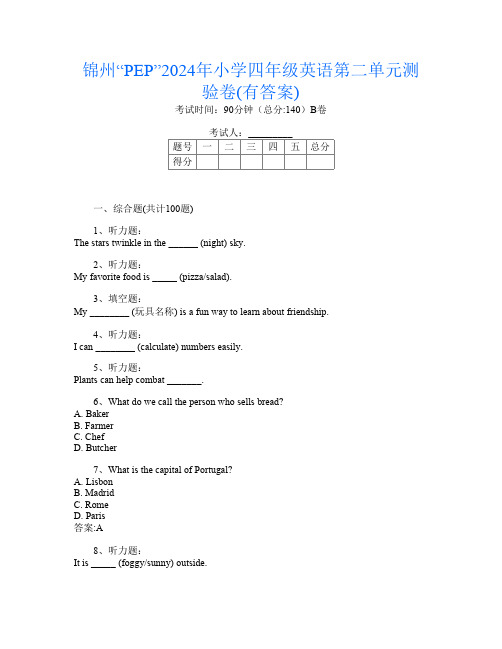 锦州“PEP”2024年小学四年级英语第二单元测验卷(有答案)

考试时间：90分钟（总分:140）B卷

考试人：_________

| 题号 | 一 | 二 | 三 | 四 | 五 | 总分 |
|---|---|---|---|---|---|---|
| 得分 | | | | | | |

一、综合题(共计100题)

1、听力题：
The stars twinkle in the ______ (night) sky.

2、听力题：
My favorite food is _____ (pizza/salad).

3、填空题：
My ________ (玩具名称) is a fun way to learn about friendship.

4、听力题：
I can ________ (calculate) numbers easily.

5、听力题：
Plants can help combat _______.

6、What do we call the person who sells bread?
A. Baker
B. Farmer
C. Chef
D. Butcher

7、What is the capital of Portugal?
A. Lisbon
B. Madrid
C. Rome
D. Paris
答案:A

8、听力题：
It is _____ (foggy/sunny) outside.